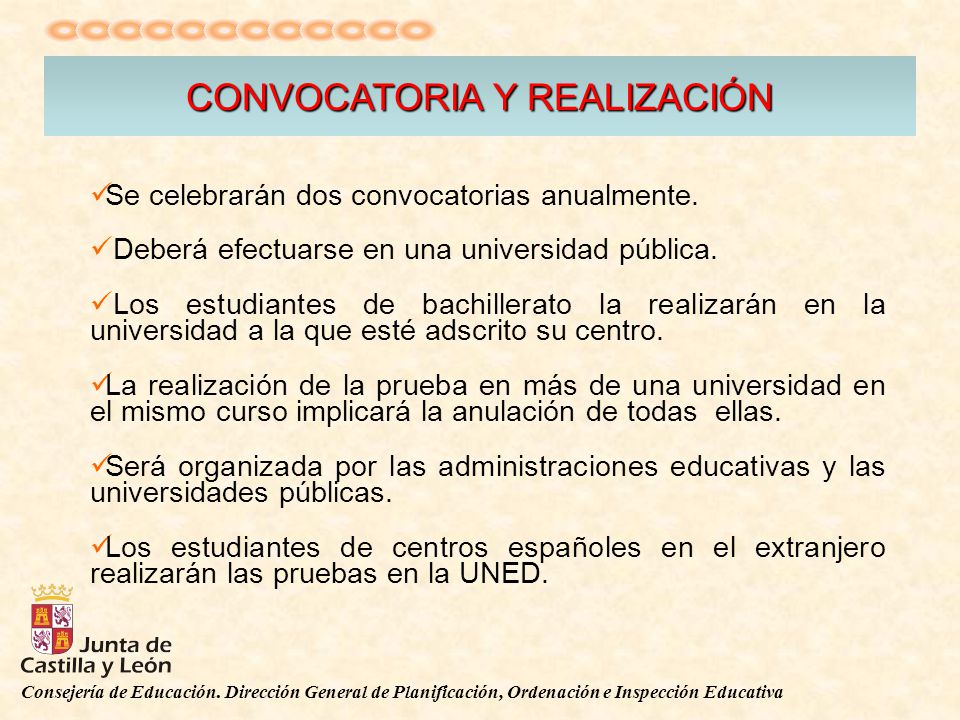 CONVOCATORIA Y REALIZACIÓN

✓Se celebrarán dos convocatorias anualmente.

✓Deberá efectuarse en una universidad pública.

✓Los estudiantes de bachillerato la realizarán en la universidad a la que esté adscrito su centro.

✓La realización de la prueba en más de una universidad en el mismo curso implicará la anulación de todas ellas.

✓Será organizada por las administraciones educativas y las universidades públicas.

✓Los estudiantes de centros españoles en el extranjero realizarán las pruebas en la UNED.

Junta de Castilla y León

Consejería de Educación. Dirección General de Planificación, Ordenación e Inspección Educativa